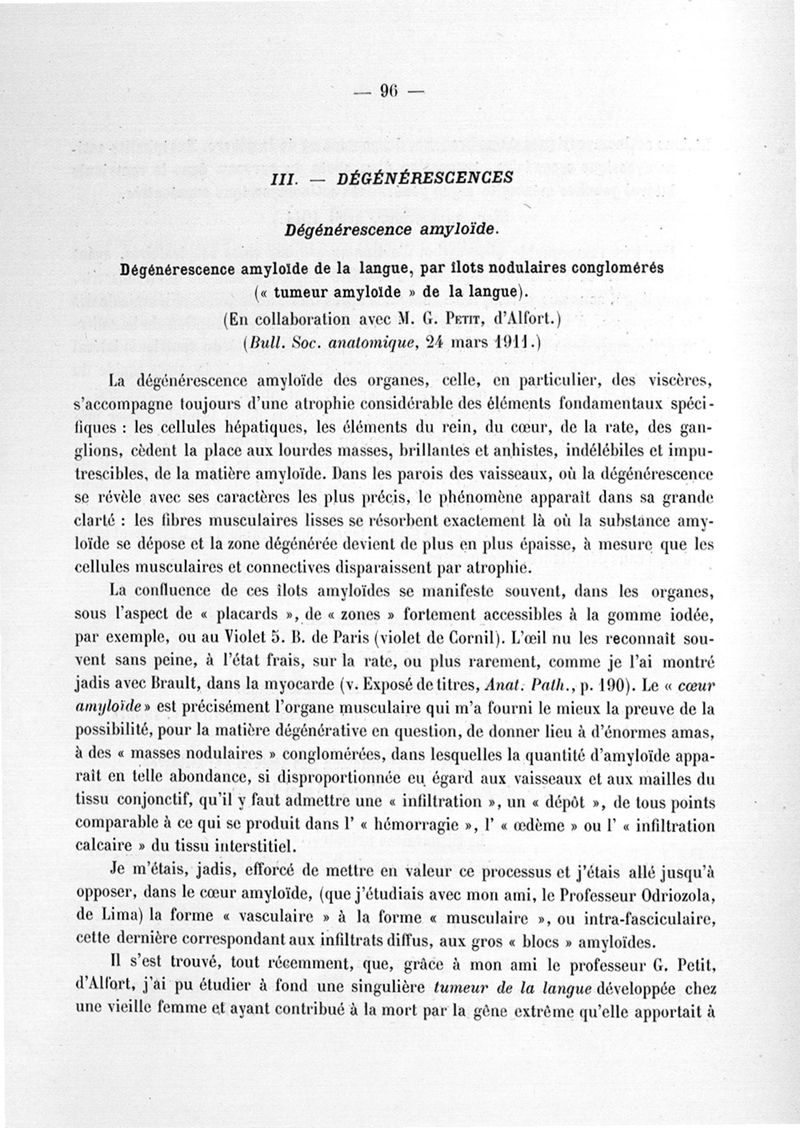 — 96 —

III. — DÉGÉNÉRESCENCES

Dégénérescence amyloïde.

Dégénérescence amyloïde de la langue, par îlots nodulaires conglomérés (« tumeur amyloïde » de la langue).
(En collaboration avec M. G. Petit, d'Alfort.)
(Bull. Soc. anatomique, 24 mars 1911.)

La dégénérescence amyloïde des organes, celle, en particulier, des viscères, s'accompagne toujours d'une atrophie considérable des éléments fondamentaux spécifiques : les cellules hépatiques, les éléments du rein, du cœur, de la rate, des ganglions, cèdent la place aux lourdes masses, brillantes et anhistes, indélébiles et imputrescibles, de la matière amyloïde. Dans les parois des vaisseaux, où la dégénérescence se révèle avec ses caractères les plus précis, le phénomène apparaît dans sa grande clarté : les fibres musculaires lisses se résorbent exactement là où la substance amyloïde se dépose et la zone dégénérée devient de plus en plus épaisse, à mesure que les cellules musculaires et connectives disparaissent par atrophie.

La confluence de ces îlots amyloïdes se manifeste souvent, dans les organes, sous l'aspect de « placards », de « zones » fortement accessibles à la gomme iodée, par exemple, ou au Violet 5. B. de Paris (violet de Cornil). L'œil nu les reconnaît souvent sans peine, à l'état frais, sur la rate, ou plus rarement, comme je l'ai montré jadis avec Brault, dans la myocarde (v. Exposé de titres, Anat. Path., p. 190). Le « cœur amyloïde » est précisément l'organe musculaire qui m'a fourni le mieux la preuve de la possibilité, pour la matière dégénérative en question, de donner lieu à d'énormes amas, à des « masses nodulaires » conglomérées, dans lesquelles la quantité d'amyloïde apparaît en telle abondance, si disproportionnée eu égard aux vaisseaux et aux mailles du tissu conjonctif, qu'il y faut admettre une « infiltration », un « dépôt », de tous points comparable à ce qui se produit dans l' « hémorragie », l' « œdème » ou l' « infiltration calcaire » du tissu interstitiel.

Je m'étais, jadis, efforcé de mettre en valeur ce processus et j'étais allé jusqu'à opposer, dans le cœur amyloïde, (que j'étudiais avec mon ami, le Professeur Odriozola, de Lima) la forme « vasculaire » à la forme « musculaire », ou intra-fasciculaire, cette dernière correspondant aux infiltrats diffus, aux gros « blocs » amyloïdes.

Il s'est trouvé, tout récemment, que, grâce à mon ami le professeur G. Petit, d'Alfort, j'ai pu étudier à fond une singulière tumeur de la langue développée chez une vieille femme et ayant contribué à la mort par la gêne extrême qu'elle apportait à